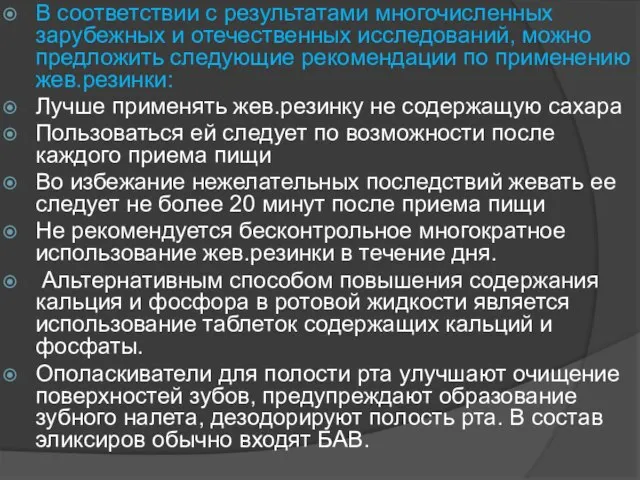 В соответствии с результатами многочисленных зарубежных и отечественных исследований, можно предложить следующие рекомендации по применению жев.резинки:

Лучше применять жев.резинку не содержащую сахара

Пользоваться ей следует по возможности после каждого приема пищи

Во избежание нежелательных последствий жевать ее следует не более 20 минут после приема пищи

Не рекомендуется бесконтрольное многократное использование жев.резинки в течение дня.

Альтернативным способом повышения содержания кальция и фосфора в ротовой жидкости является использование таблеток содержащих кальций и фосфаты.

Ополаскиватели для полости рта улучшают очищение поверхностей зубов, предупреждают образование зубного налета, дезодорируют полость рта. В состав эликсиров обычно входят БАВ.